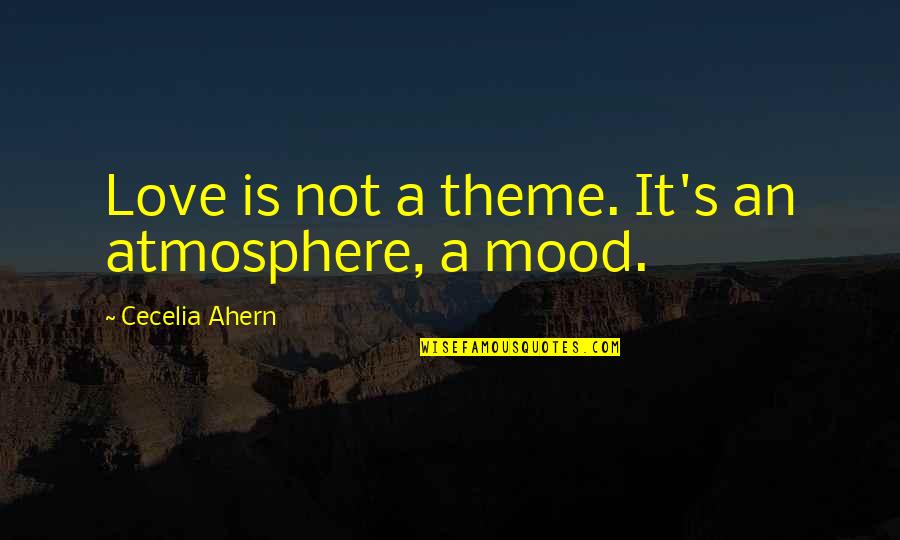 Love is not a theme. It's an atmosphere, a mood.

~ Cecelia Ahern

WISEFAMOUSQUOTES.COM